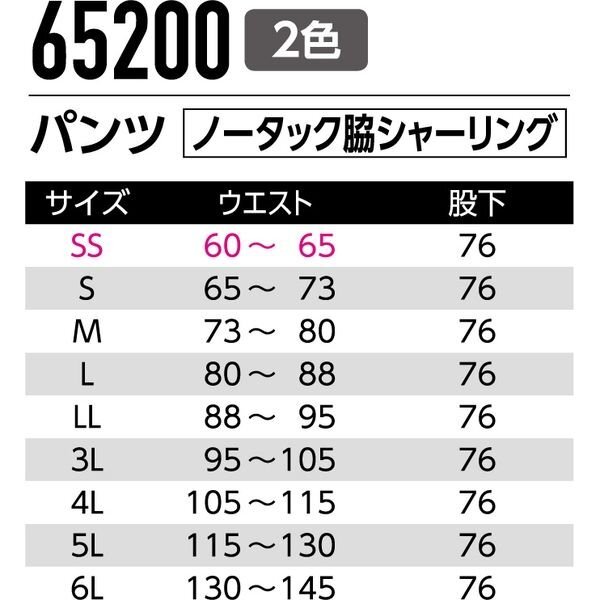 65200 2色

パンツ ノータック脇シャーリング

| サイズ | ウエスト | 股下 |
|---|---|---|
| SS | 60～65 | 76 |
| S | 65～73 | 76 |
| M | 73～80 | 76 |
| L | 80～88 | 76 |
| LL | 88～95 | 76 |
| 3L | 95～105 | 76 |
| 4L | 105～115 | 76 |
| 5L | 115～130 | 76 |
| 6L | 130～145 | 76 |